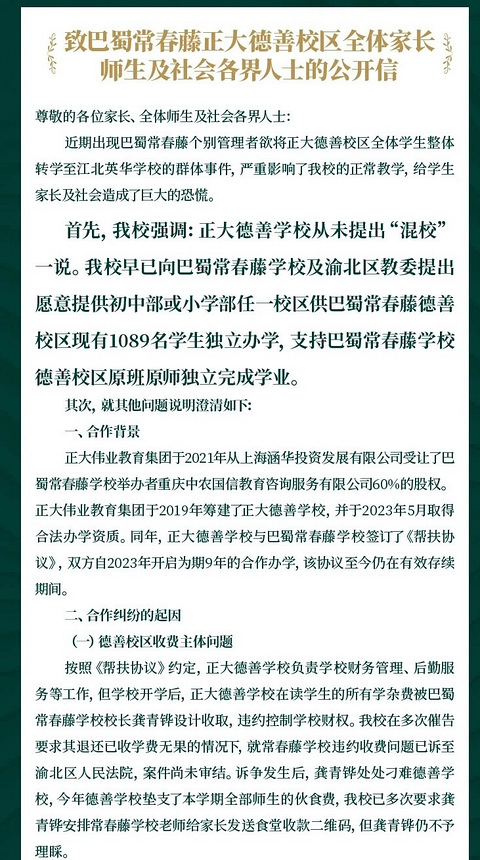 致巴蜀常春藤正大德善校区全体家长师生及社会各界人士的公开信

尊敬的各位家长、全体师生及社会各界人士:

近期出现巴蜀常春藤个别管理者欲将正大德善校区全体学生整体转学至江北英华学校的群体事件，严重影响了我校的正常教学，给学生家长及社会造成了巨大的恐慌。

首先，我校强调：正大德善学校从未提出“混校”一说。我校早已向巴蜀常春藤学校及渝北区教委提出愿意提供初中部或小学部任一校区供巴蜀常春藤德善校区现有1089名学生独立办学，支持巴蜀常春藤学校德善校区原班原师独立完成学业。

其次，就其他问题说明澄清如下:

一、合作背景

正大伟业教育集团于2021年从上海涵华投资发展有限公司受让了巴蜀常春藤学校举办者重庆中农国信教育咨询服务有限公司60%的股权。正大伟业教育集团于2019年筹建了正大德善学校，并于2023年5月取得合法办学资质。同年，正大德善学校与巴蜀常春藤学校签订了《帮扶协议》，双方自2023年开启为期9年的合作办学，该协议至今仍在有效存续期间。

二、合作纠纷的起因

（一）德善校区收费主体问题

按照《帮扶协议》约定，正大德善学校负责学校财务管理、后勤服务等工作，但学校开学后，正大德善学校在读学生的所有学杂费被巴蜀常春藤学校校长龚青铧设计收取，违约控制学校财权。我校在多次催告要求其退还已收学费无果的情况下，就常春藤学校违约收费问题已诉至渝北区人民法院，案件尚未审结。诉争发生后，龚青铧处处刁难德善学校，今年德善学校垫支了本学期全部师生的伙食费，我校已多次要求龚青铧安排常春藤学校老师给家长发送食堂收款二维码，但龚青铧仍不予理睬。